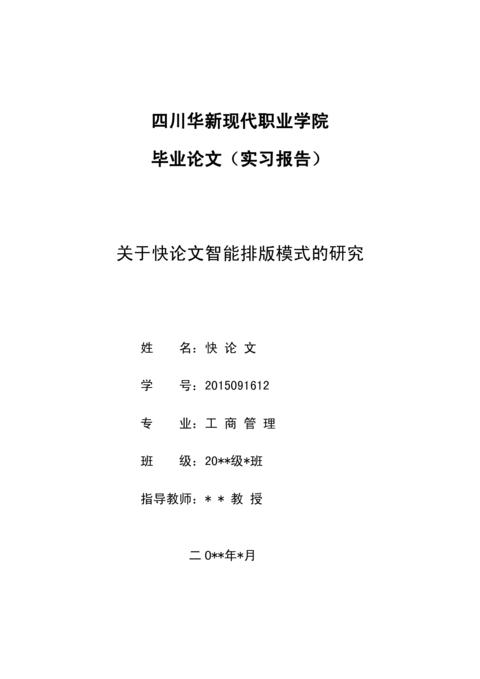 四川华新现代职业学院

毕业论文（实习报告）

关于快论文智能排版模式的研究

姓　　名：快 论 文

学　　号：2015091612

专　　业：工 商 管 理

班　　级：20**级*班

指导教师：* * 教 授

二 0**年*月